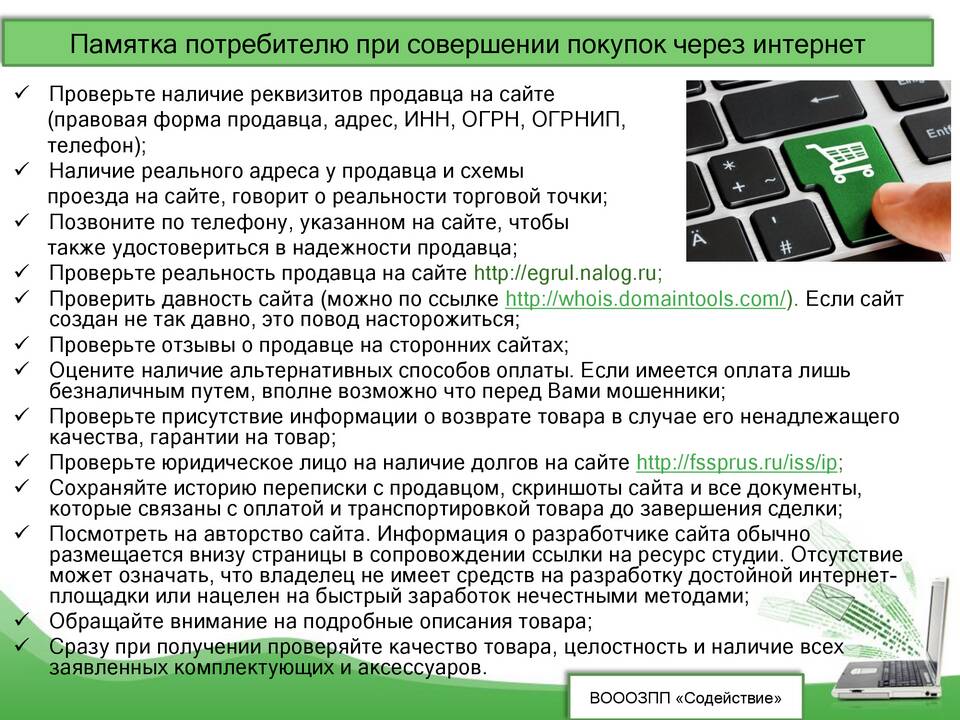 Памятка потребителю при совершении покупок через интернет

✓ Проверьте наличие реквизитов продавца на сайте (правовая форма продавца, адрес, ИНН, ОГРН, ОГРНИП, телефон);
✓ Наличие реального адреса у продавца и схемы проезда на сайте, говорит о реальности торговой точки;
✓ Позвоните по телефону, указанном на сайте, чтобы также удостовериться в надежности продавца;
✓ Проверьте реальность продавца на сайте http://egrul.nalog.ru;
✓ Проверить давность сайта (можно по ссылке http://whois.domaintools.com/). Если сайт создан не так давно, это повод насторожиться;
✓ Проверьте отзывы о продавце на сторонних сайтах;
✓ Оцените наличие альтернативных способов оплаты. Если имеется оплата лишь безналичным путем, вполне возможно что перед Вами мошенники;
✓ Проверьте присутствие информации о возврате товара в случае его ненадлежащего качества, гарантии на товар;
✓ Проверьте юридическое лицо на наличие долгов на сайте http://fssprus.ru/iss/ip;
✓ Сохраняйте историю переписки с продавцом, скриншоты сайта и все документы, которые связаны с оплатой и транспортировкой товара до завершения сделки;
✓ Посмотреть на авторство сайта. Информация о разработчике сайта обычно размещается внизу страницы в сопровождении ссылки на ресурс студии. Отсутствие может означать, что владелец не имеет средств на разработку достойной интернет-площадки или нацелен на быстрый заработок нечестными методами;
✓ Обращайте внимание на подробные описания товара;
✓ Сразу при получении проверяйте качество товара, целостность и наличие всех заявленных комплектующих и аксессуаров.

ВОООЗПП «Содействие»